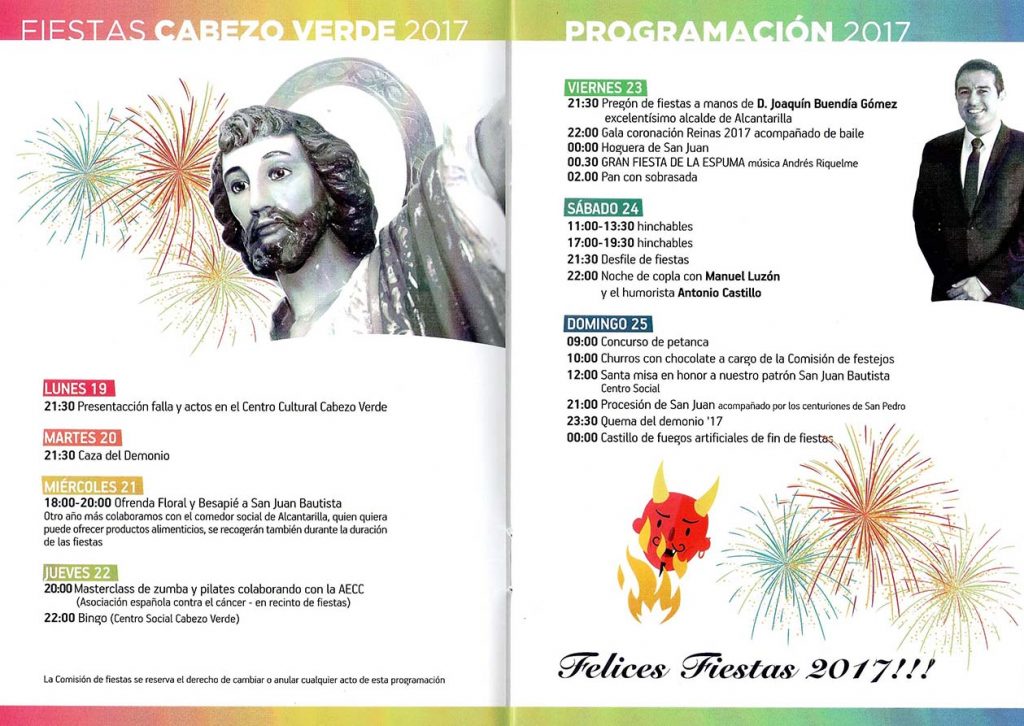 FIESTAS CABEZO VERDE 2017

LUNES 19
21:30 Presentacción falla y actos en el Centro Cultural Cabezo Verde

MARTES 20
21:30 Caza del Demonio

MIÉRCOLES 21
18:00-20:00 Ofrenda Floral y Besapié a San Juan Bautista
Otro año más colaboramos con el comedor social de Alcantarilla, quien quiera puede ofrecer productos alimenticios, se recogerán también durante la duración de las fiestas

JUEVES 22
20:00 Masterclass de zumba y pilates colaborando con la AECC (Asociación española contra el cáncer - en recinto de fiestas)
22:00 Bingo (Centro Social Cabezo Verde)

La Comisión de fiestas se reserva el derecho de cambiar o anular cualquier acto de esta programación

PROGRAMACIÓN 2017

VIERNES 23
21:30 Pregón de fiestas a manos de D. Joaquín Buendía Gómez excelentísimo alcalde de Alcantarilla
22:00 Gala coronación Reinas 2017 acompañado de baile
00:00 Hoguera de San Juan
00.30 GRAN FIESTA DE LA ESPUMA música Andrés Riquelme
02.00 Pan con sobrasada

SÁBADO 24
11:00-13:30 hinchables
17:00-19:30 hinchables
21:30 Desfile de fiestas
22:00 Noche de copla con Manuel Luzón y el humorista Antonio Castillo

DOMINGO 25
09:00 Concurso de petanca
10:00 Churros con chocolate a cargo de la Comisión de festejos
12:00 Santa misa en honor a nuestro patrón San Juan Bautista Centro Social
21:00 Procesión de San Juan acompañado por los centuriones de San Pedro
23:30 Quema del demonio '17
00:00 Castillo de fuegos artificiales de fin de fiestas

Felices Fiestas 2017!!!